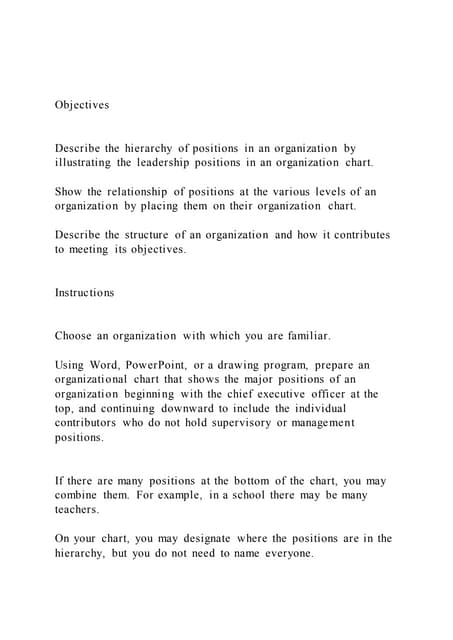 Objectives

Describe the hierarchy of positions in an organization by illustrating the leadership positions in an organization chart.

Show the relationship of positions at the various levels of an organization by placing them on their organization chart.

Describe the structure of an organization and how it contributes to meeting its objectives.

Instructions

Choose an organization with which you are familiar.

Using Word, PowerPoint, or a drawing program, prepare an organizational chart that shows the major positions of an organization beginning with the chief executive officer at the top, and continuing downward to include the individual contributors who do not hold supervisory or management positions.

If there are many positions at the bottom of the chart, you may combine them. For example, in a school there may be many teachers.

On your chart, you may designate where the positions are in the hierarchy, but you do not need to name everyone.